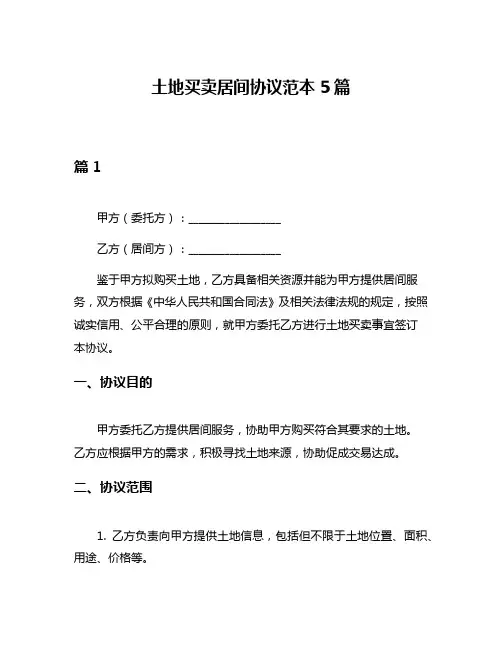 土地买卖居间协议范本 5 篇

篇 1

甲方（委托方）：________________

乙方（居间方）：________________

鉴于甲方拟购买土地，乙方具备相关资源并能为甲方提供居间服务，双方根据《中华人民共和国合同法》及相关法律法规的规定，按照诚实信用、公平合理的原则，就甲方委托乙方进行土地买卖事宜签订本协议。

一、协议目的

甲方委托乙方提供居间服务，协助甲方购买符合其要求的土地。乙方应根据甲方的需求，积极寻找土地来源，协助促成交易达成。

二、协议范围

1. 乙方负责向甲方提供土地信息，包括但不限于土地位置、面积、用途、价格等。